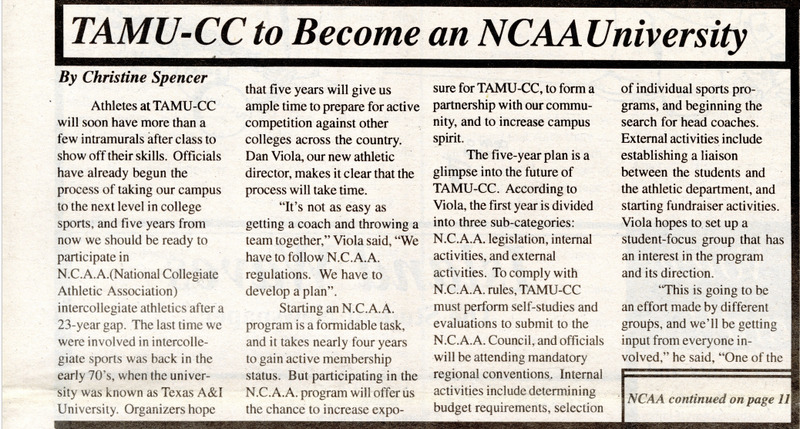 TAMU-CC to Become an NCAA University

By Christine Spencer

Athletes at TAMU-CC will soon have more than a few intramurals after class to show off their skills. Officials have already begun the process of taking our campus to the next level in college sports, and five years from now we should be ready to participate in N.C.A.A.(National Collegiate Athletic Association) intercollegiate athletics after a 23-year gap. The last time we were involved in intercollegiate sports was back in the early 70's, when the university was known as Texas A&I University. Organizers hope that five years will give us ample time to prepare for active competition against other colleges across the country. Dan Viola, our new athletic director, makes it clear that the process will take time.

"It's not as easy as getting a coach and throwing a team together," Viola said, "We have to follow N.C.A.A. regulations. We have to develop a plan".

Starting an N.C.A.A. program is a formidable task, and it takes nearly four years to gain active membership status. But participating in the N.C.A.A. program will offer us the chance to increase exposure for TAMU-CC, to form a partnership with our community, and to increase campus spirit.

The five-year plan is a glimpse into the future of TAMU-CC. According to Viola, the first year is divided into three sub-categories: N.C.A.A. legislation, internal activities, and external activities. To comply with N.C.A.A. rules, TAMU-CC must perform self-studies and evaluations to submit to the N.C.A.A. Council, and officials will be attending mandatory regional conventions. Internal activities include determining budget requirements, selection of individual sports programs, and beginning the search for head coaches. External activities include establishing a liaison between the students and the athletic department, and starting fundraiser activities. Viola hopes to set up a student-focus group that has an interest in the program and its direction.

"This is going to be an effort made by different groups, and we'll be getting input from everyone involved," he said, "One of the

NCAA continued on page 11